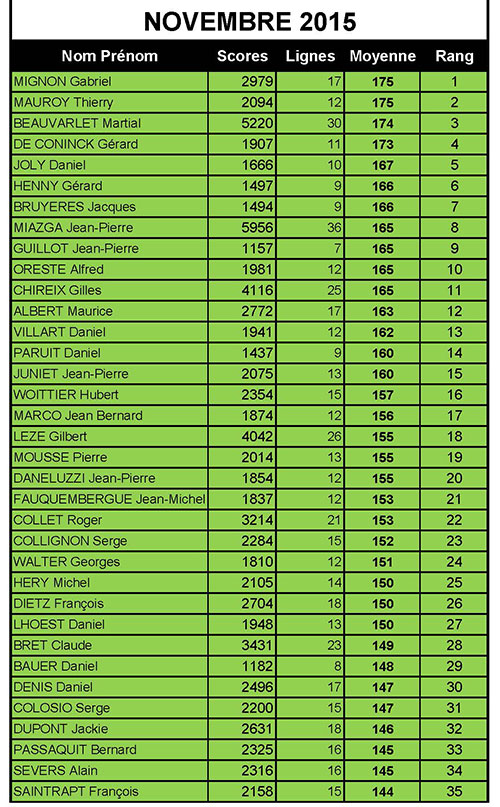 NOVEMBRE 2015

| Nom Prénom | Scores | Lignes | Moyenne | Rang |
|---|---|---|---|---|
| MIGNON Gabriel | 2979 | 17 | 175 | 1 |
| MAUROY Thierry | 2094 | 12 | 175 | 2 |
| BEAUVARLET Martial | 5220 | 30 | 174 | 3 |
| DE CONINCK Gérard | 1907 | 11 | 173 | 4 |
| JOLY Daniel | 1666 | 10 | 167 | 5 |
| HENNY Gérard | 1497 | 9 | 166 | 6 |
| BRUYERES Jacques | 1494 | 9 | 166 | 7 |
| MIAZGA Jean-Pierre | 5956 | 36 | 165 | 8 |
| GUILLOT Jean-Pierre | 1157 | 7 | 165 | 9 |
| ORESTE Alfred | 1981 | 12 | 165 | 10 |
| CHIREIX Gilles | 4116 | 25 | 165 | 11 |
| ALBERT Maurice | 2772 | 17 | 163 | 12 |
| VILLART Daniel | 1941 | 12 | 162 | 13 |
| PARUIT Daniel | 1437 | 9 | 160 | 14 |
| JUNIET Jean-Pierre | 2075 | 13 | 160 | 15 |
| WOITTIER Hubert | 2354 | 15 | 157 | 16 |
| MARCO Jean Bernard | 1874 | 12 | 156 | 17 |
| LEZE Gilbert | 4042 | 26 | 155 | 18 |
| MOUSSE Pierre | 2014 | 13 | 155 | 19 |
| DANELUZZI Jean-Pierre | 1854 | 12 | 155 | 20 |
| FAUQUEMBERGUE Jean-Michel | 1837 | 12 | 153 | 21 |
| COLLET Roger | 3214 | 21 | 153 | 22 |
| COLLIGNON Serge | 2284 | 15 | 152 | 23 |
| WALTER Georges | 1810 | 12 | 151 | 24 |
| HERY Michel | 2105 | 14 | 150 | 25 |
| DIETZ François | 2704 | 18 | 150 | 26 |
| LHOEST Daniel | 1948 | 13 | 150 | 27 |
| BRET Claude | 3431 | 23 | 149 | 28 |
| BAUER Daniel | 1182 | 8 | 148 | 29 |
| DENIS Daniel | 2496 | 17 | 147 | 30 |
| COLOSIO Serge | 2200 | 15 | 147 | 31 |
| DUPONT Jackie | 2631 | 18 | 146 | 32 |
| PASSAQUIT Bernard | 2325 | 16 | 145 | 33 |
| SEVERS Alain | 2316 | 16 | 145 | 34 |
| SAINTRAPT François | 2158 | 15 | 144 | 35 |